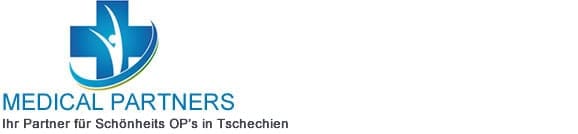 MEDICAL PARTNERS
Ihr Partner für Schönheits OP's in Tschechien